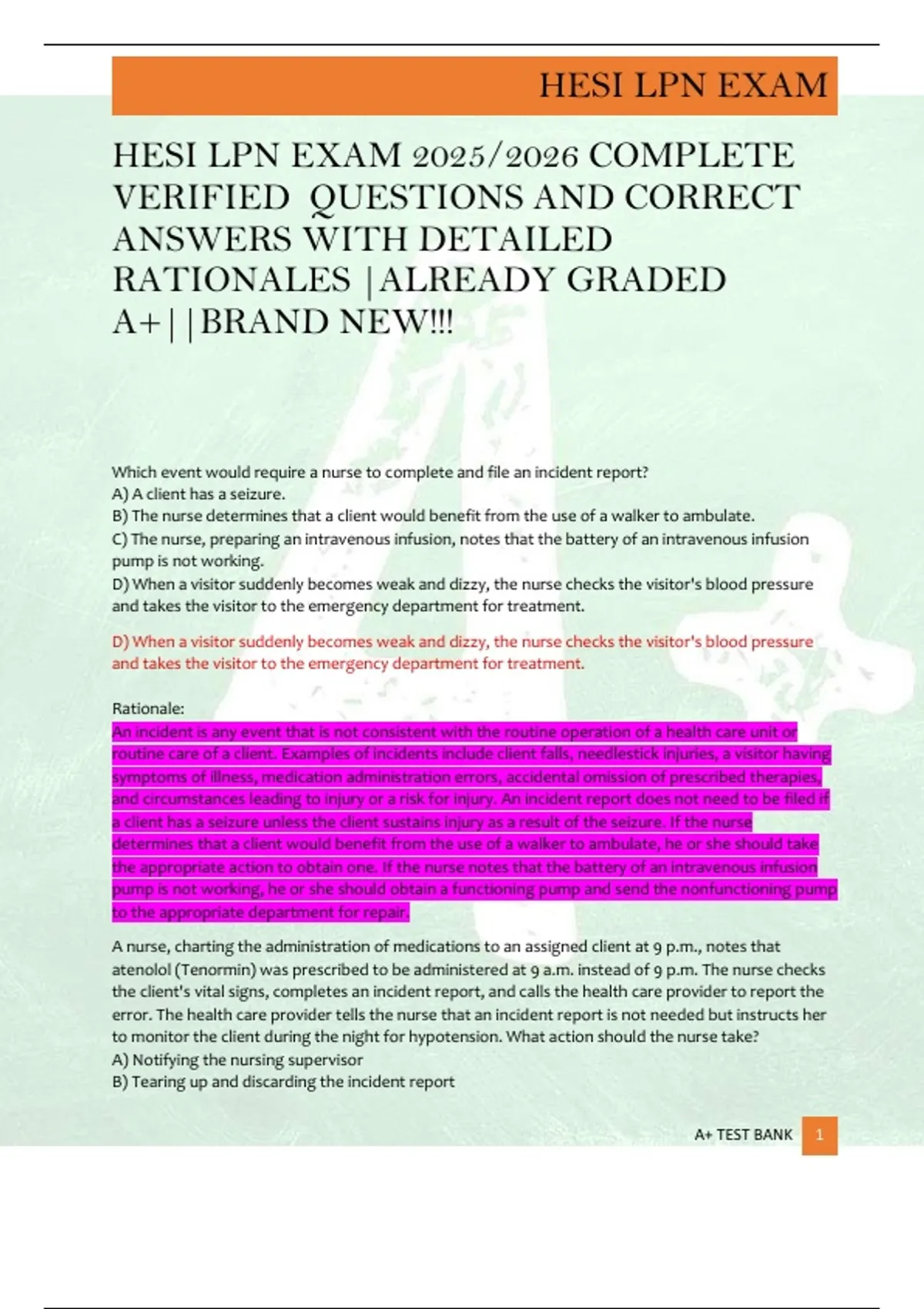 HESI LPN EXAM

HESI LPN EXAM 2025/2026 COMPLETE VERIFIED QUESTIONS AND CORRECT ANSWERS WITH DETAILED RATIONALES |ALREADY GRADED A+||BRAND NEW!!!

Which event would require a nurse to complete and file an incident report?
A) A client has a seizure.
B) The nurse determines that a client would benefit from the use of a walker to ambulate.
C) The nurse, preparing an intravenous infusion, notes that the battery of an intravenous infusion pump is not working.
D) When a visitor suddenly becomes weak and dizzy, the nurse checks the visitor's blood pressure and takes the visitor to the emergency department for treatment.

D) When a visitor suddenly becomes weak and dizzy, the nurse checks the visitor's blood pressure and takes the visitor to the emergency department for treatment.

Rationale:
An incident is any event that is not consistent with the routine operation of a health care unit or routine care of a client. Examples of incidents include client falls, needlestick injuries, a visitor having symptoms of illness, medication administration errors, accidental omission of prescribed therapies, and circumstances leading to injury or a risk for injury. An incident report does not need to be filed if a client has a seizure unless the client sustains injury as a result of the seizure. If the nurse determines that a client would benefit from the use of a walker to ambulate, he or she should take the appropriate action to obtain one. If the nurse notes that the battery of an intravenous infusion pump is not working, he or she should obtain a functioning pump and send the nonfunctioning pump to the appropriate department for repair.

A nurse, charting the administration of medications to an assigned client at 9 p.m., notes that atenolol (Tenormin) was prescribed to be administered at 9 a.m. instead of 9 p.m. The nurse checks the client's vital signs, completes an incident report, and calls the health care provider to report the error. The health care provider tells the nurse that an incident report is not needed but instructs her to monitor the client during the night for hypotension. What action should the nurse take?
A) Notifying the nursing supervisor
B) Tearing up and discarding the incident report

A+ TEST BANK 1